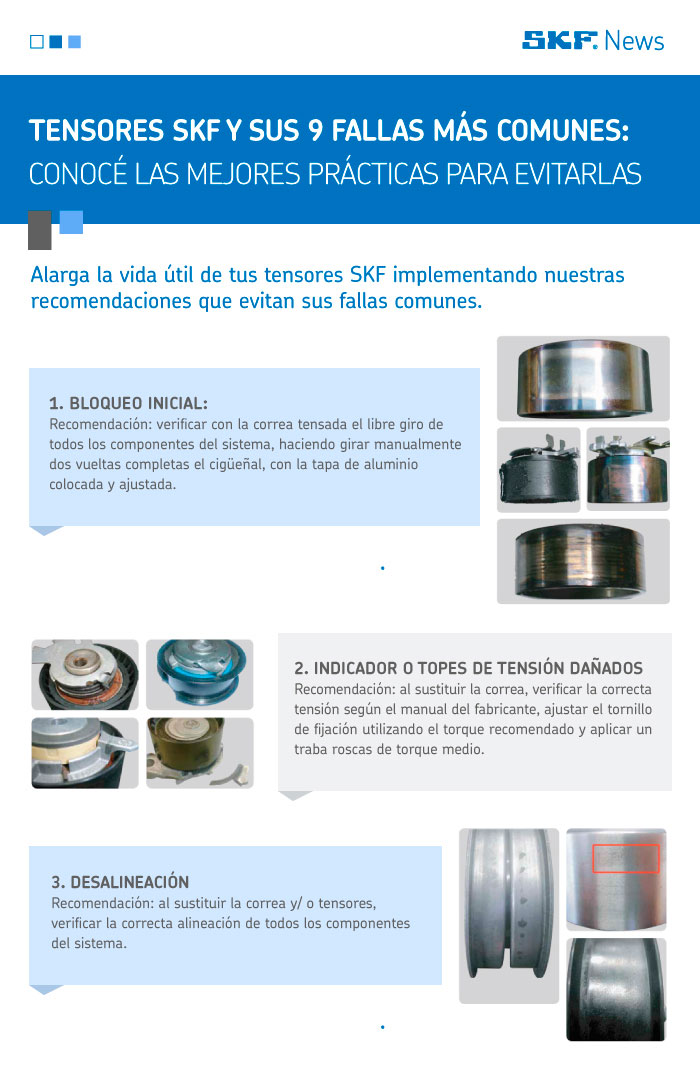 SKF. News

TENSORES SKF Y SUS 9 FALLAS MÁS COMUNES:
CONOCÉ LAS MEJORES PRÁCTICAS PARA EVITARLAS

Alarga la vida útil de tus tensores SKF implementando nuestras recomendaciones que evitan sus fallas comunes.

1. BLOQUEO INICIAL:
Recomendación: verificar con la correa tensada el libre giro de todos los componentes del sistema, haciendo girar manualmente dos vueltas completas el cigüeñal, con la tapa de aluminio colocada y ajustada.

2. INDICADOR O TOPES DE TENSIÓN DAÑADOS
Recomendación: al sustituir la correa, verificar la correcta tensión según el manual del fabricante, ajustar el tornillo de fijación utilizando el torque recomendado y aplicar un traba roscas de torque medio.

3. DESALINEACIÓN
Recomendación: al sustituir la correa y/ o tensores, verificar la correcta alineación de todos los componentes del sistema.